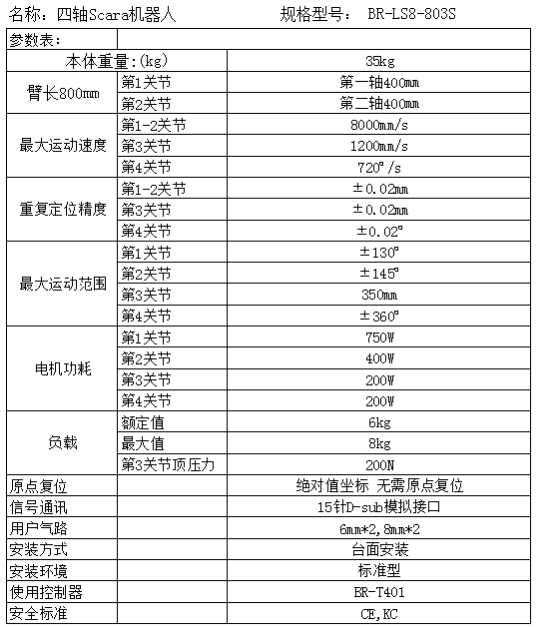 名称：四轴Scara机器人　　　　　　规格型号： BR-LS8-803S

| 参数表： | | |
|---|---|---|
| 本体重量:(kg) | | 35kg |
| 臂长800mm | 第1关节 | 第一轴400mm |
| | 第2关节 | 第二轴400mm |
| 最大运动速度 | 第1-2关节 | 8000mm/s |
| | 第3关节 | 1200mm/s |
| | 第4关节 | 720°/s |
| 重复定位精度 | 第1-2关节 | ±0.02mm |
| | 第3关节 | ±0.02mm |
| | 第4关节 | ±0.02° |
| 最大运动范围 | 第1关节 | ±130° |
| | 第2关节 | ±145° |
| | 第3关节 | 350mm |
| | 第4关节 | ±360° |
| 电机功耗 | 第1关节 | 750W |
| | 第2关节 | 400W |
| | 第3关节 | 200W |
| | 第4关节 | 200W |
| 负载 | 额定值 | 6kg |
| | 最大值 | 8kg |
| | 第3关节顶压力 | 200N |
| 原点复位 | | 绝对值坐标 无需原点复位 |
| 信号通讯 | | 15针D-sub模拟接口 |
| 用户气路 | | 6mm*2,8mm*2 |
| 安装方式 | | 台面安装 |
| 安装环境 | | 标准型 |
| 使用控制器 | | BR-T401 |
| 安全标准 | | CE,KC |